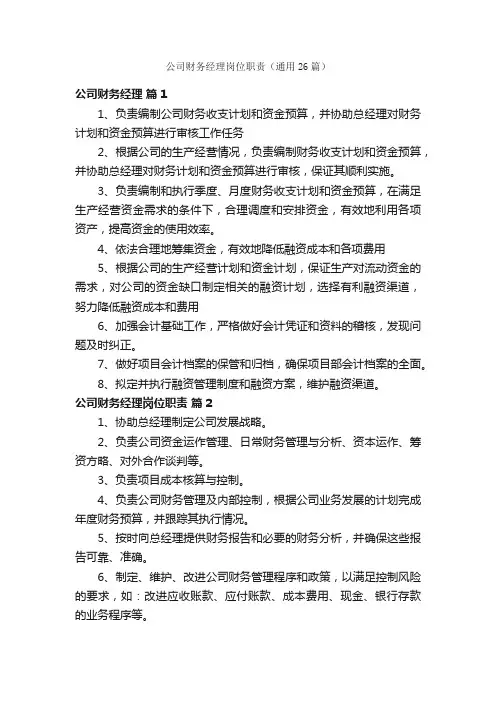 公司财务经理岗位职责（通用26篇）

公司财务经理 篇1

1、负责编制公司财务收支计划和资金预算，并协助总经理对财务计划和资金预算进行审核工作任务

2、根据公司的生产经营情况，负责编制财务收支计划和资金预算，并协助总经理对财务计划和资金预算进行审核，保证其顺利实施。

3、负责编制和执行季度、月度财务收支计划和资金预算，在满足生产经营资金需求的条件下，合理调度和安排资金，有效地利用各项资产，提高资金的使用效率。

4、依法合理地筹集资金，有效地降低融资成本和各项费用

5、根据公司的生产经营计划和资金计划，保证生产对流动资金的需求，对公司的资金缺口制定相关的融资计划，选择有利融资渠道，努力降低融资成本和费用

6、加强会计基础工作，严格做好会计凭证和资料的稽核，发现问题及时纠正。

7、做好项目会计档案的保管和归档，确保项目部会计档案的全面。

8、拟定并执行融资管理制度和融资方案，维护融资渠道。

公司财务经理岗位职责 篇2

1、协助总经理制定公司发展战略。

2、负责公司资金运作管理、日常财务管理与分析、资本运作、筹资方略、对外合作谈判等。

3、负责项目成本核算与控制。

4、负责公司财务管理及内部控制，根据公司业务发展的计划完成年度财务预算，并跟踪其执行情况。

5、按时向总经理提供财务报告和必要的财务分析，并确保这些报告可靠、准确。

6、制定、维护、改进公司财务管理程序和政策，以满足控制风险的要求，如：改进应收账款、应付账款、成本费用、现金、银行存款的业务程序等。